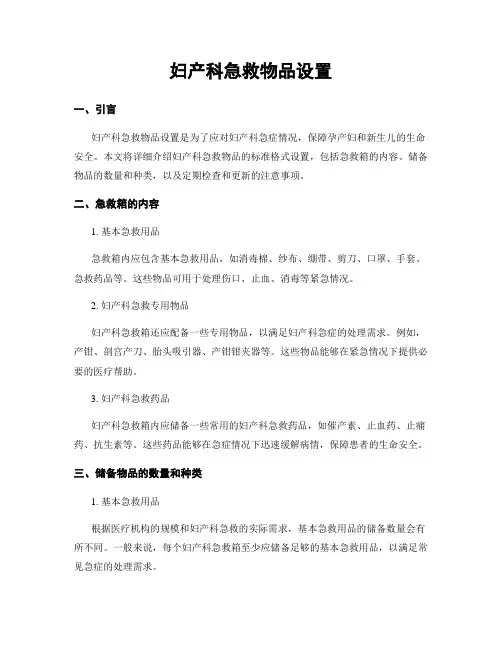 妇产科急救物品设置

一、引言

妇产科急救物品设置是为了应对妇产科急症情况，保障孕产妇和新生儿的生命安全。本文将详细介绍妇产科急救物品的标准格式设置，包括急救箱的内容、储备物品的数量和种类，以及定期检查和更新的注意事项。

二、急救箱的内容

1. 基本急救用品

急救箱内应包含基本急救用品，如消毒棉、纱布、绷带、剪刀、口罩、手套、急救药品等。这些物品可用于处理伤口、止血、消毒等紧急情况。

2. 妇产科急救专用物品

妇产科急救箱还应配备一些专用物品，以满足妇产科急症的处理需求。例如，产钳、剖宫产刀、胎头吸引器、产钳钳夹器等。这些物品能够在紧急情况下提供必要的医疗帮助。

3. 妇产科急救药品

妇产科急救箱内应储备一些常用的妇产科急救药品，如催产素、止血药、止痛药、抗生素等。这些药品能够在急症情况下迅速缓解病情，保障患者的生命安全。

三、储备物品的数量和种类

1. 基本急救用品

根据医疗机构的规模和妇产科急救的实际需求，基本急救用品的储备数量会有所不同。一般来说，每个妇产科急救箱至少应储备足够的基本急救用品，以满足常见急症的处理需求。